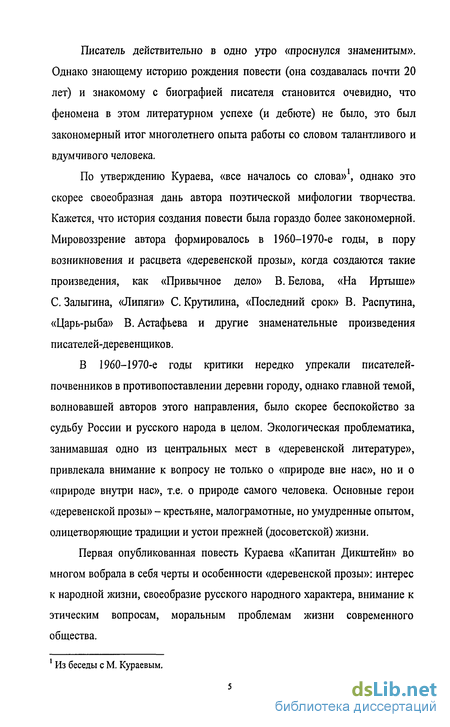 Писатель действительно в одно утро «проснулся знаменитым». Однако знающему историю рождения повести (она создавалась почти 20 лет) и знакомому с биографией писателя становится очевидно, что феномена в этом литературном успехе (и дебюте) не было, это был закономерный итог многолетнего опыта работы со словом талантливого и вдумчивого человека.

По утверждению Кураева, «все началось со слова»$^1$, однако это скорее своеобразная дань автора поэтической мифологии творчества. Кажется, что история создания повести была гораздо более закономерной. Мировоззрение автора формировалось в 1960–1970-е годы, в пору возникновения и расцвета «деревенской прозы», когда создаются такие произведения, как «Привычное дело» В. Белова, «На Иртыше» С. Залыгина, «Липяги» С. Крутилина, «Последний срок» В. Распутина, «Царь-рыба» В. Астафьева и другие знаменательные произведения писателей-деревенщиков.

В 1960–1970-е годы критики нередко упрекали писателей-почвенников в противопоставлении деревни городу, однако главной темой, волновавшей авторов этого направления, было скорее беспокойство за судьбу России и русского народа в целом. Экологическая проблематика, занимавшая одно из центральных мест в «деревенской литературе», привлекала внимание к вопросу не только о «природе вне нас», но и о «природе внутри нас», т.е. о природе самого человека. Основные герои «деревенской прозы» – крестьяне, малограмотные, но умудренные опытом, олицетворяющие традиции и устои прежней (досоветской) жизни.

Первая опубликованная повесть Кураева «Капитан Дикштейн» во многом вобрала в себя черты и особенности «деревенской прозы»: интерес к народной жизни, своеобразие русского народного характера, внимание к этическим вопросам, моральным проблемам жизни современного общества.

$^1$ Из беседы с М. Кураевым.

5

dsLib.net
библиотека диссертаций